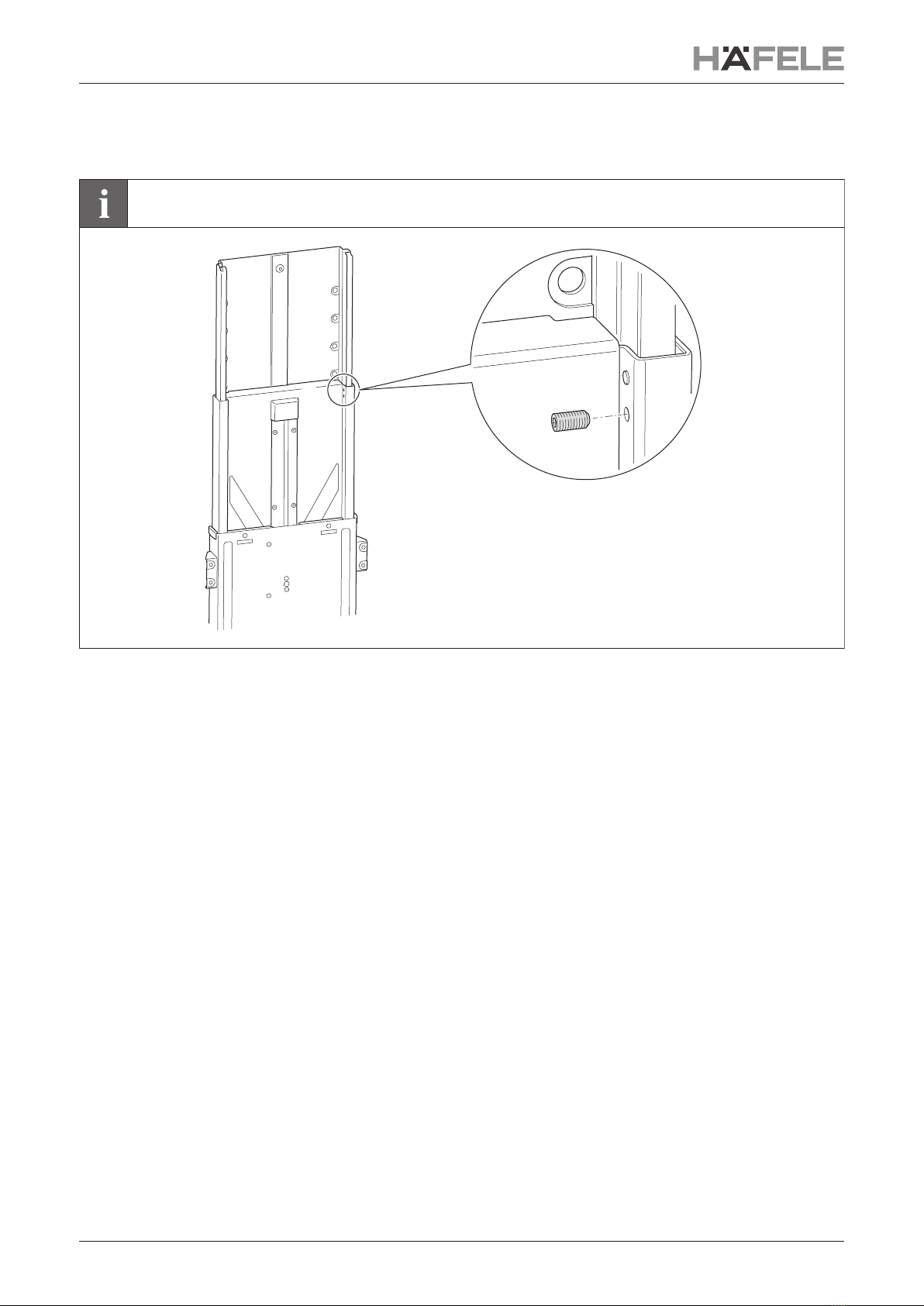 HÄFELE

i